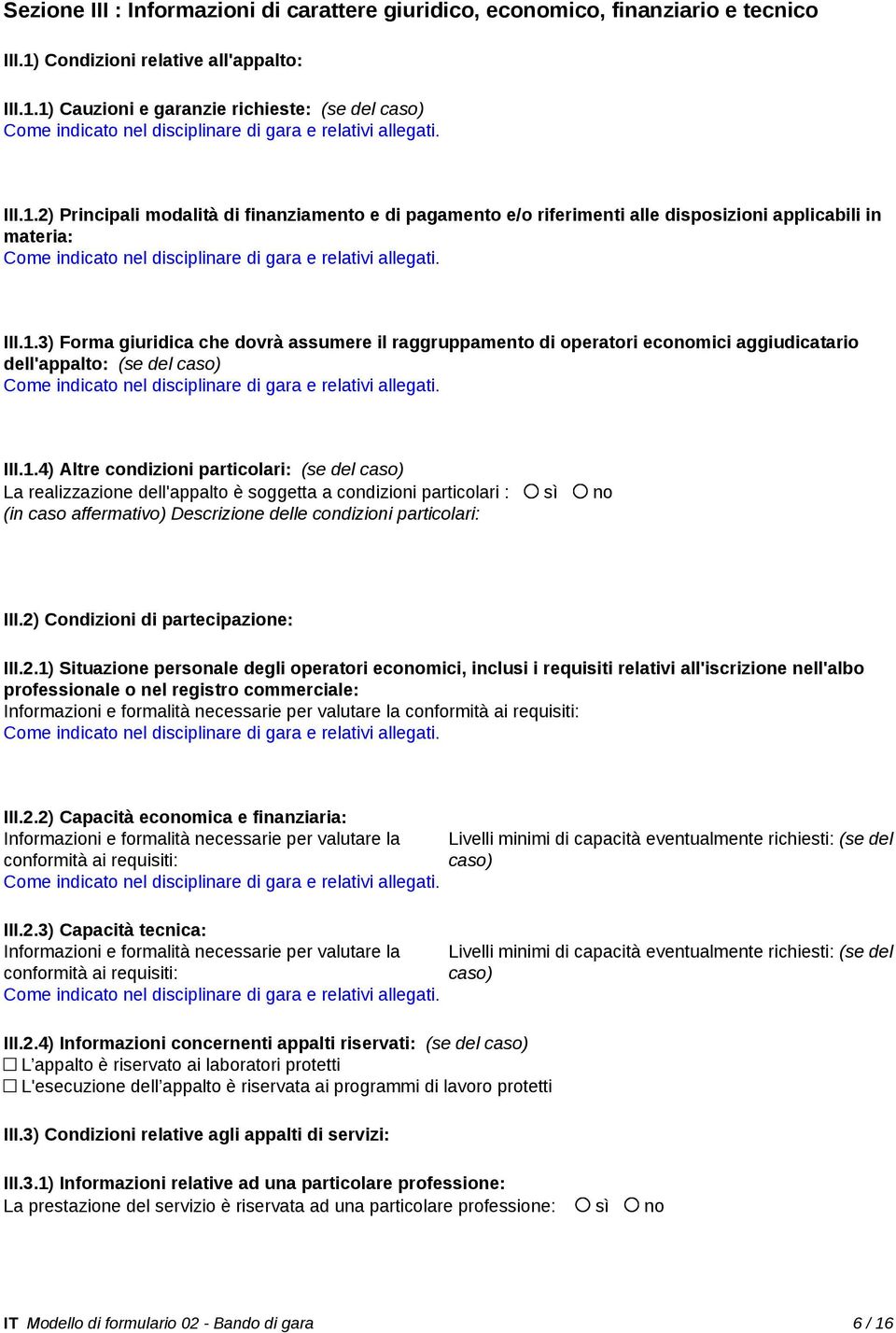 Sezione III : Informazioni di carattere giuridico, economico, finanziario e tecnico

III.1) Condizioni relative all'appalto:

III.1.1) Cauzioni e garanzie richieste: (se del caso)
Come indicato nel disciplinare di gara e relativi allegati.

III.1.2) Principali modalità di finanziamento e di pagamento e/o riferimenti alle disposizioni applicabili in materia:
Come indicato nel disciplinare di gara e relativi allegati.

III.1.3) Forma giuridica che dovrà assumere il raggruppamento di operatori economici aggiudicatario dell'appalto: (se del caso)
Come indicato nel disciplinare di gara e relativi allegati.

III.1.4) Altre condizioni particolari: (se del caso)
La realizzazione dell'appalto è soggetta a condizioni particolari : ○ sì ○ no
(in caso affermativo) Descrizione delle condizioni particolari:

III.2) Condizioni di partecipazione:

III.2.1) Situazione personale degli operatori economici, inclusi i requisiti relativi all'iscrizione nell'albo professionale o nel registro commerciale:
Informazioni e formalità necessarie per valutare la conformità ai requisiti:
Come indicato nel disciplinare di gara e relativi allegati.

III.2.2) Capacità economica e finanziaria:
Informazioni e formalità necessarie per valutare la conformità ai requisiti:
Come indicato nel disciplinare di gara e relativi allegati.

Livelli minimi di capacità eventualmente richiesti: (se del caso)

III.2.3) Capacità tecnica:
Informazioni e formalità necessarie per valutare la conformità ai requisiti:
Come indicato nel disciplinare di gara e relativi allegati.

Livelli minimi di capacità eventualmente richiesti: (se del caso)

III.2.4) Informazioni concernenti appalti riservati: (se del caso)
☐ L'appalto è riservato ai laboratori protetti
☐ L'esecuzione dell'appalto è riservata ai programmi di lavoro protetti

III.3) Condizioni relative agli appalti di servizi:

III.3.1) Informazioni relative ad una particolare professione:
La prestazione del servizio è riservata ad una particolare professione: ○ sì ○ no

IT Modello di formulario 02 - Bando di gara 6 / 16